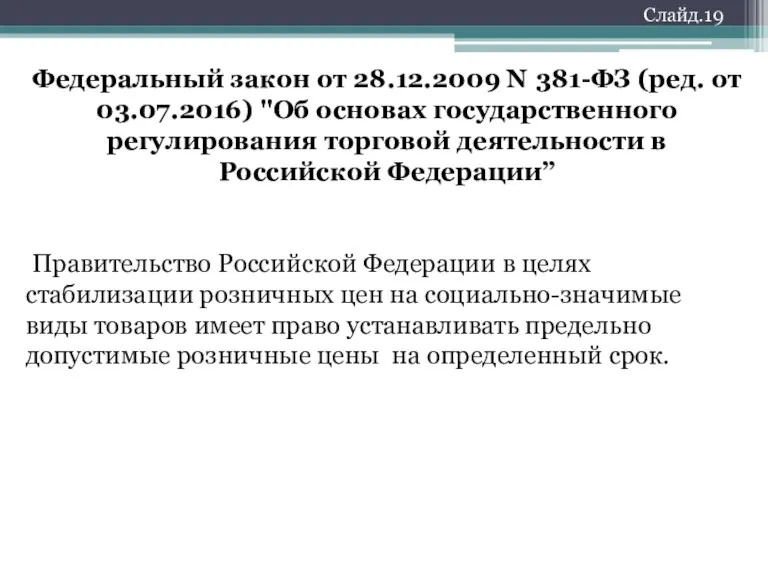 Слайд.19

Федеральный закон от 28.12.2009 N 381-ФЗ (ред. от 03.07.2016) "Об основах государственного регулирования торговой деятельности в Российской Федерации”

Правительство Российской Федерации в целях стабилизации розничных цен на социально-значимые виды товаров имеет право устанавливать предельно допустимые розничные цены на определенный срок.